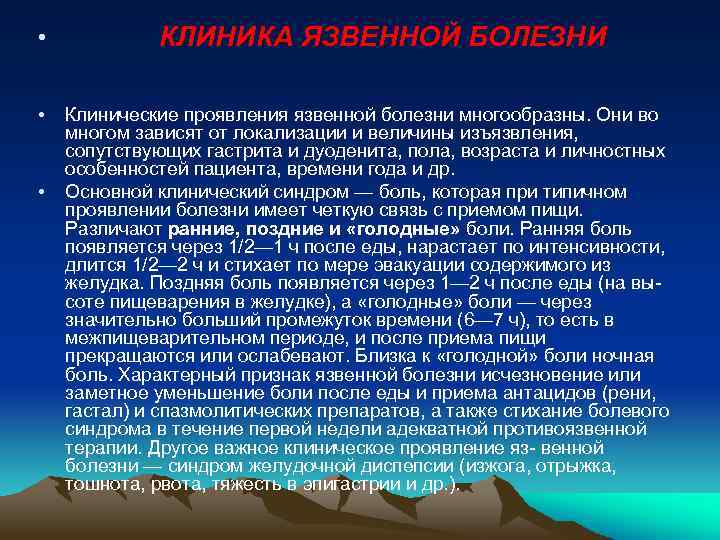 • КЛИНИКА ЯЗВЕННОЙ БОЛЕЗНИ

• Клинические проявления язвенной болезни многообразны. Они во многом зависят от локализации и величины изъязвления, сопутствующих гастрита и дуоденита, пола, возраста и личностных особенностей пациента, времени года и др.

• Основной клинический синдром — боль, которая при типичном проявлении болезни имеет четкую связь с приемом пищи. Различают ранние, поздние и «голодные» боли. Ранняя боль появляется через 1/2—1 ч после еды, нарастает по интенсивности, длится 1/2—2 ч и стихает по мере эвакуации содержимого из желудка. Поздняя боль появляется через 1—2 ч после еды (на высоте пищеварения в желудке), а «голодные» боли — через значительно больший промежуток времени (6—7 ч), то есть в межпищеварительном периоде, и после приема пищи прекращаются или ослабевают. Близка к «голодной» боли ночная боль. Характерный признак язвенной болезни исчезновение или заметное уменьшение боли после еды и приема антацидов (рени, гастал) и спазмолитических препаратов, а также стихание болевого синдрома в течение первой недели адекватной противоязвенной терапии. Другое важное клиническое проявление яз- венной болезни — синдром желудочной диспепсии (изжога, отрыжка, тошнота, рвота, тяжесть в эпигастрии и др.).